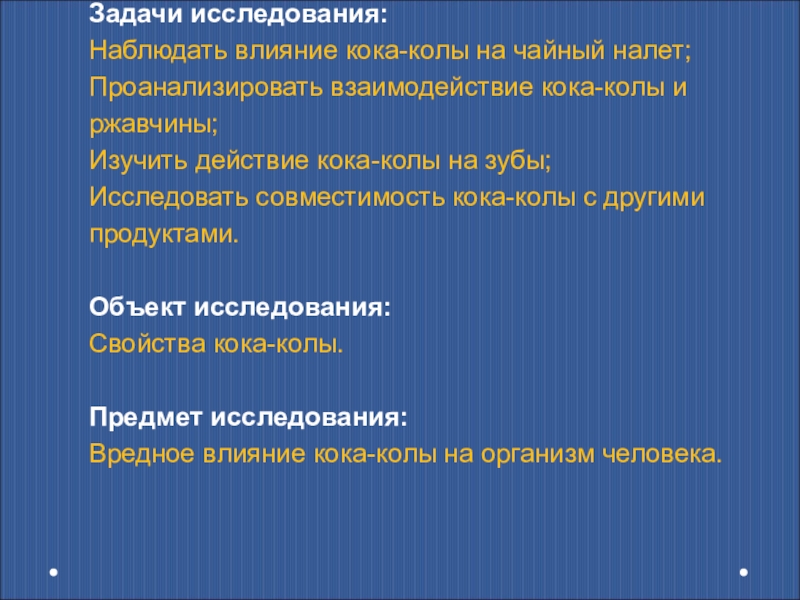 Задачи исследования:
Наблюдать влияние кока-колы на чайный налет;
Проанализировать взаимодействие кока-колы и ржавчины;
Изучить действие кока-колы на зубы;
Исследовать совместимость кока-колы с другими продуктами.

Объект исследования:
Свойства кока-колы.

Предмет исследования:
Вредное влияние кока-колы на организм человека.